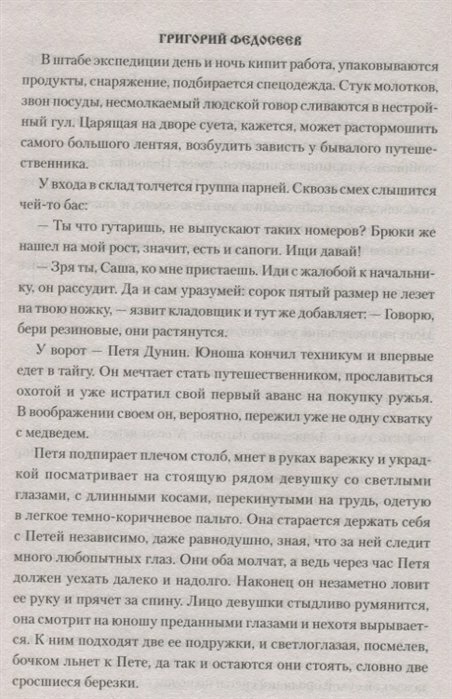 ГРИГОРИЙ ФЕДОСЕЕВ

В штабе экспедиции день и ночь кипит работа, упаковываются продукты, снаряжение, подбирается спецодежда. Стук молотков, звон посуды, несмолкаемый людской говор сливаются в нестройный гул. Царящая на дворе суета, кажется, может растормошить самого большого лентяя, возбудить зависть у бывалого путешественника.

У входа в склад толчется группа парней. Сквозь смех слышится чей-то бас:

— Ты что гутаришь, не выпускают таких номеров? Брюки же нашел на мой рост, значит, есть и сапоги. Ищи давай!

— Зря ты, Саша, ко мне пристаешь. Иди с жалобой к начальнику, он рассудит. Да и сам уразумей: сорок пятый размер не лезет на твою ножку, — язвит кладовщик и тут же добавляет: — Говорю, бери резиновые, они растянутся.

У ворот — Петя Дунин. Юноша кончил техникум и впервые едет в тайгу. Он мечтает стать путешественником, прославиться охотой и уже истратил свой первый аванс на покупку ружья. В воображении своем он, вероятно, пережил уже не одну схватку с медведем.

Петя подпирает плечом столб, мнет в руках варежку и украдкой посматривает на стоящую рядом девушку со светлыми глазами, с длинными косами, перекинутыми на грудь, одетую в легкое темно-коричневое пальто. Она старается держать себя с Петей независимо, даже равнодушно, зная, что за ней следит много любопытных глаз. Они оба молчат, а ведь через час Петя должен уехать далеко и надолго. Наконец он незаметно ловит ее руку и прячет за спину. Лицо девушки стыдливо румянится, она смотрит на юношу преданными глазами и нехотя вырывается. К ним подходят две ее подружки, и светлоглазая, посмелев, бочком льнет к Пете, да так и остаются они стоять, словно две сросшиеся березки.